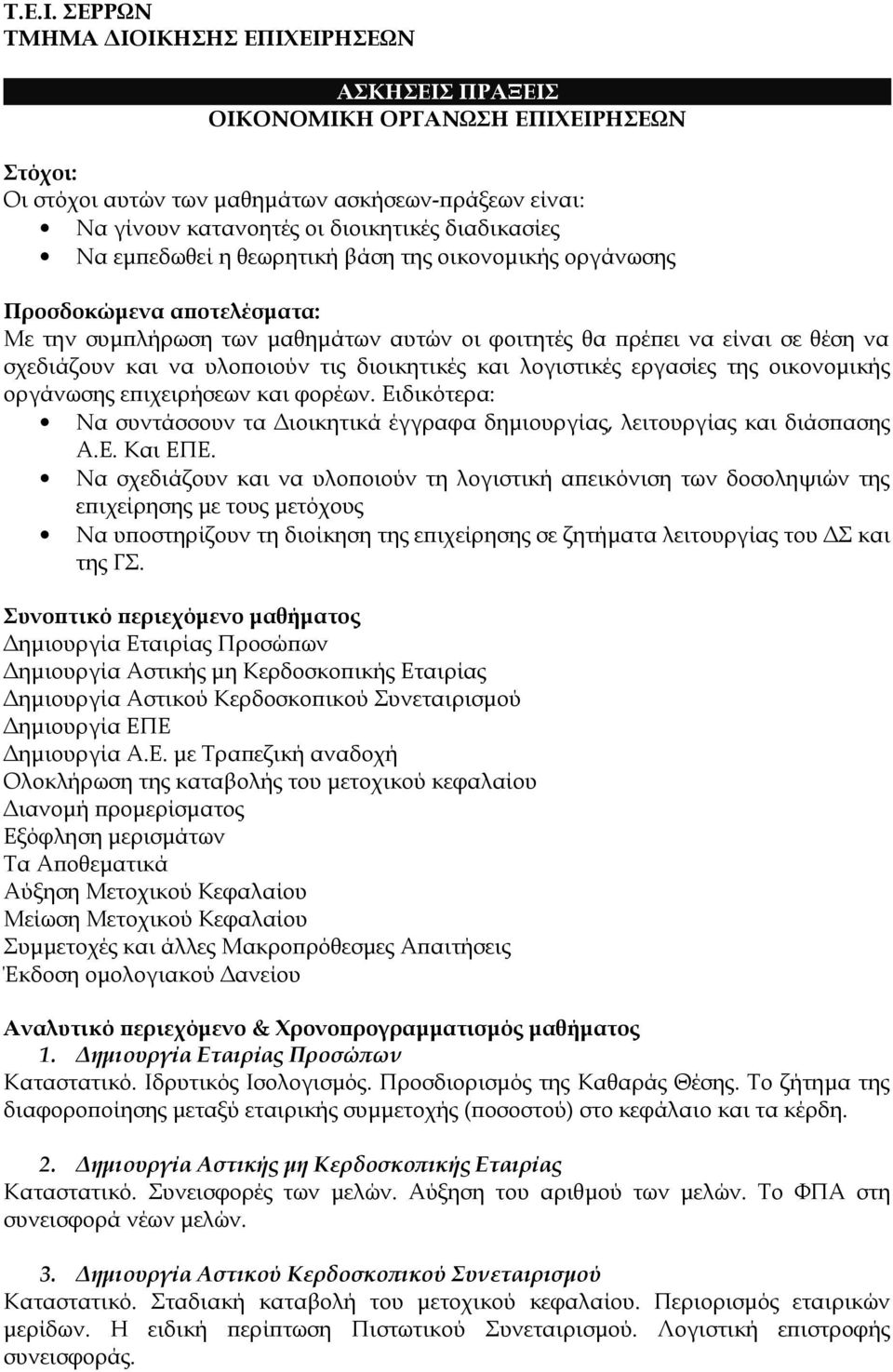 Τ.Ε.Ι. ΣΕΡΡΩΝ
ΤΜΗΜΑ ΔΙΟΙΚΗΣΗΣ ΕΠΙΧΕΙΡΗΣΕΩΝ

ΑΣΚΗΣΕΙΣ ΠΡΑΞΕΙΣ
ΟΙΚΟΝΟΜΙΚΗ ΟΡΓΑΝΩΣΗ ΕΠΙΧΕΙΡΗΣΕΩΝ

Στόχοι:
Οι στόχοι αυτών των μαθημάτων ασκήσεων-πράξεων είναι:
• Να γίνουν κατανοητές οι διοικητικές διαδικασίες
• Να εμπεδωθεί η θεωρητική βάση της οικονομικής οργάνωσης

Προσδοκώμενα αποτελέσματα:
Με την συμπλήρωση των μαθημάτων αυτών οι φοιτητές θα πρέπει να είναι σε θέση να σχεδιάζουν και να υλοποιούν τις διοικητικές και λογιστικές εργασίες της οικονομικής οργάνωσης επιχειρήσεων και φορέων. Ειδικότερα:
• Να συντάσσουν τα Διοικητικά έγγραφα δημιουργίας, λειτουργίας και διάσπασης Α.Ε. Και ΕΠΕ.
• Να σχεδιάζουν και να υλοποιούν τη λογιστική απεικόνιση των δοσοληψιών της επιχείρησης με τους μετόχους
• Να υποστηρίζουν τη διοίκηση της επιχείρησης σε ζητήματα λειτουργίας του ΔΣ και της ΓΣ.

Συνοπτικό περιεχόμενο μαθήματος
Δημιουργία Εταιρίας Προσώπων
Δημιουργία Αστικής μη Κερδοσκοπικής Εταιρίας
Δημιουργία Αστικού Κερδοσκοπικού Συνεταιρισμού
Δημιουργία ΕΠΕ
Δημιουργία Α.Ε. με Τραπεζική αναδοχή
Ολοκλήρωση της καταβολής του μετοχικού κεφαλαίου
Διανομή προμερίσματος
Εξόφληση μερισμάτων
Τα Αποθεματικά
Αύξηση Μετοχικού Κεφαλαίου
Μείωση Μετοχικού Κεφαλαίου
Συμμετοχές και άλλες Μακροπρόθεσμες Απαιτήσεις
Έκδοση ομολογιακού Δανείου

Αναλυτικό περιεχόμενο & Χρονοπρογραμματισμός μαθήματος
1. Δημιουργία Εταιρίας Προσώπων
Καταστατικό. Ιδρυτικός Ισολογισμός. Προσδιορισμός της Καθαράς Θέσης. Το ζήτημα της διαφοροποίησης μεταξύ εταιρικής συμμετοχής (ποσοστού) στο κεφάλαιο και τα κέρδη.

2. Δημιουργία Αστικής μη Κερδοσκοπικής Εταιρίας
Καταστατικό. Συνεισφορές των μελών. Αύξηση του αριθμού των μελών. Το ΦΠΑ στη συνεισφορά νέων μελών.

3. Δημιουργία Αστικού Κερδοσκοπικού Συνεταιρισμού
Καταστατικό. Σταδιακή καταβολή του μετοχικού κεφαλαίου. Περιορισμός εταιρικών μερίδων. Η ειδική περίπτωση Πιστωτικού Συνεταιρισμού. Λογιστική επιστροφή συνεισφοράς.